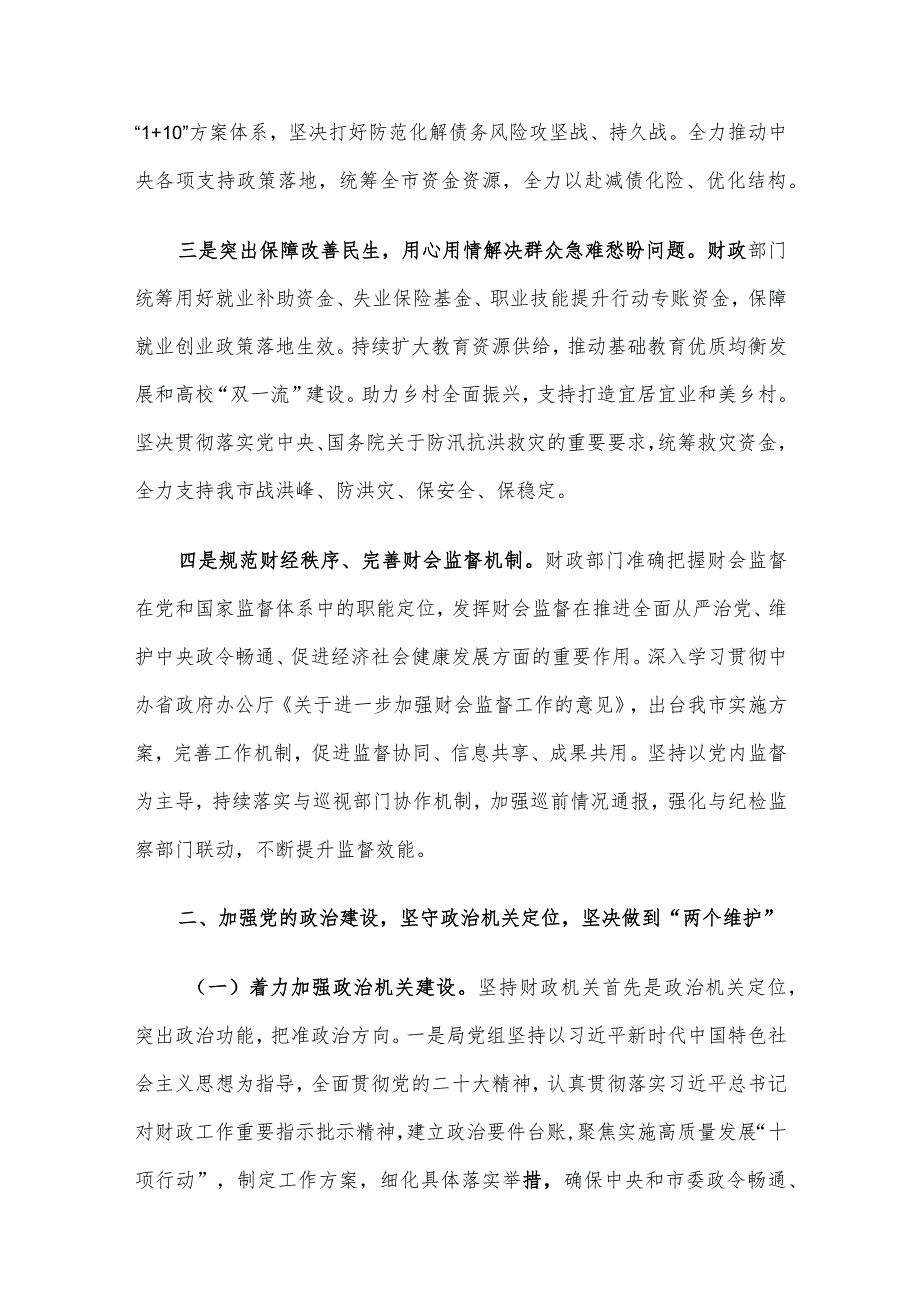 “1+10”方案体系，坚决打好防范化解债务风险攻坚战、持久战。全力推动中央各项支持政策落地，统筹全市资金资源，全力以赴减债化险、优化结构。

三是突出保障改善民生，用心用情解决群众急难愁盼问题。财政部门统筹用好就业补助资金、失业保险基金、职业技能提升行动专账资金，保障就业创业政策落地生效。持续扩大教育资源供给，推动基础教育优质均衡发展和高校“双一流”建设。助力乡村全面振兴，支持打造宜居宜业和美乡村。坚决贯彻落实党中央、国务院关于防汛抗洪救灾的重要要求，统筹救灾资金，全力支持我市战洪峰、防洪灾、保安全、保稳定。

四是规范财经秩序、完善财会监督机制。财政部门准确把握财会监督在党和国家监督体系中的职能定位，发挥财会监督在推进全面从严治党、维护中央政令畅通、促进经济社会健康发展方面的重要作用。深入学习贯彻中办省政府办公厅《关于进一步加强财会监督工作的意见》，出台我市实施方案，完善工作机制，促进监督协同、信息共享、成果共用。坚持以党内监督为主导，持续落实与巡视部门协作机制，加强巡前情况通报，强化与纪检监察部门联动，不断提升监督效能。

二、加强党的政治建设，坚守政治机关定位，坚决做到“两个维护”

（一）着力加强政治机关建设。坚持财政机关首先是政治机关定位，突出政治功能，把准政治方向。一是局党组坚持以习近平新时代中国特色社会主义思想为指导，全面贯彻党的二十大精神，认真贯彻落实习近平总书记对财政工作重要指示批示精神，建立政治要件台账，聚焦实施高质量发展“十项行动”，制定工作方案，细化具体落实举措，确保中央和市委政令畅通、